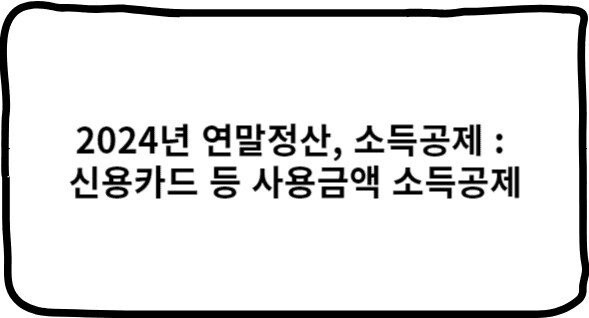 2024년 연말정산, 소득공제 :
신용카드 등 사용금액 소득공제